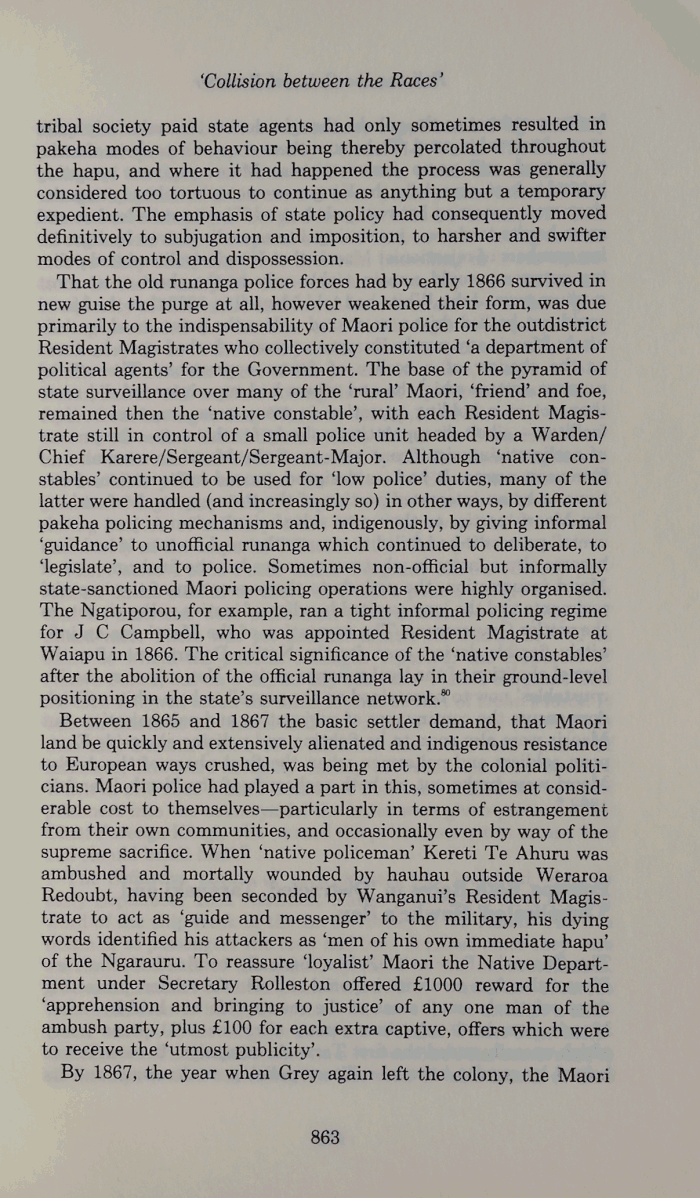 'Collision between the Races'

tribal society paid state agents had only sometimes resulted in pakeha modes of behaviour being thereby percolated throughout the hapu, and where it had happened the process was generally considered too tortuous to continue as anything but a temporary expedient. The emphasis of state policy had consequently moved definitively to subjugation and imposition, to harsher and swifter modes of control and dispossession.

That the old runanga police forces had by early 1866 survived in new guise the purge at all, however weakened their form, was due primarily to the indispensability of Maori police for the outdistrict Resident Magistrates who collectively constituted 'a department of political agents' for the Government. The base of the pyramid of state surveillance over many of the 'rural' Maori, 'friend' and foe, remained then the 'native constable', with each Resident Magistrate still in control of a small police unit headed by a Warden/Chief Karere/Sergeant/Sergeant-Major. Although 'native constables' continued to be used for 'low police' duties, many of the latter were handled (and increasingly so) in other ways, by different pakeha policing mechanisms and, indigenously, by giving informal 'guidance' to unofficial runanga which continued to deliberate, to 'legislate', and to police. Sometimes non-official but informally state-sanctioned Maori policing operations were highly organised. The Ngatiporou, for example, ran a tight informal policing regime for J C Campbell, who was appointed Resident Magistrate at Waiapu in 1866. The critical significance of the 'native constables' after the abolition of the official runanga lay in their ground-level positioning in the state's surveillance network.$^{80}$

Between 1865 and 1867 the basic settler demand, that Maori land be quickly and extensively alienated and indigenous resistance to European ways crushed, was being met by the colonial politicians. Maori police had played a part in this, sometimes at considerable cost to themselves—particularly in terms of estrangement from their own communities, and occasionally even by way of the supreme sacrifice. When 'native policeman' Kereti Te Ahuru was ambushed and mortally wounded by hauhau outside Weraroa Redoubt, having been seconded by Wanganui's Resident Magistrate to act as 'guide and messenger' to the military, his dying words identified his attackers as 'men of his own immediate hapu' of the Ngarauru. To reassure 'loyalist' Maori the Native Department under Secretary Rolleston offered £1000 reward for the 'apprehension and bringing to justice' of any one man of the ambush party, plus £100 for each extra captive, offers which were to receive the 'utmost publicity'.

By 1867, the year when Grey again left the colony, the Maori

863